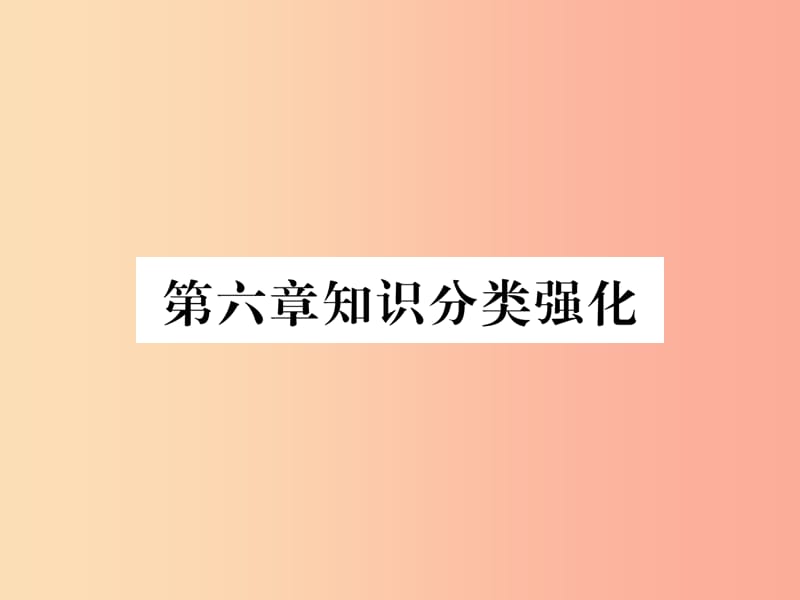 第六章知识分类强化